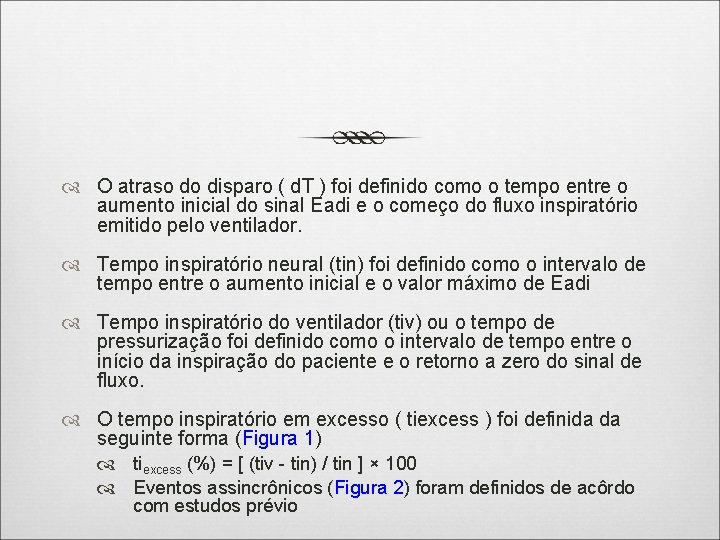 O atraso do disparo ( dT ) foi definido como o tempo entre o aumento inicial do sinal Eadi e o começo do fluxo inspiratório emitido pelo ventilador.

Tempo inspiratório neural (tin) foi definido como o intervalo de tempo entre o aumento inicial e o valor máximo de Eadi

Tempo inspiratório do ventilador (tiv) ou o tempo de pressurização foi definido como o intervalo de tempo entre o início da inspiração do paciente e o retorno a zero do sinal de fluxo.

O tempo inspiratório em excesso ( tiexcess ) foi definida da seguinte forma (Figura 1)

$ti_{excess}$ (%) = [ (tiv - tin) / tin ] × 100

Eventos assincrônicos (Figura 2) foram definidos de acôrdo com estudos prévio